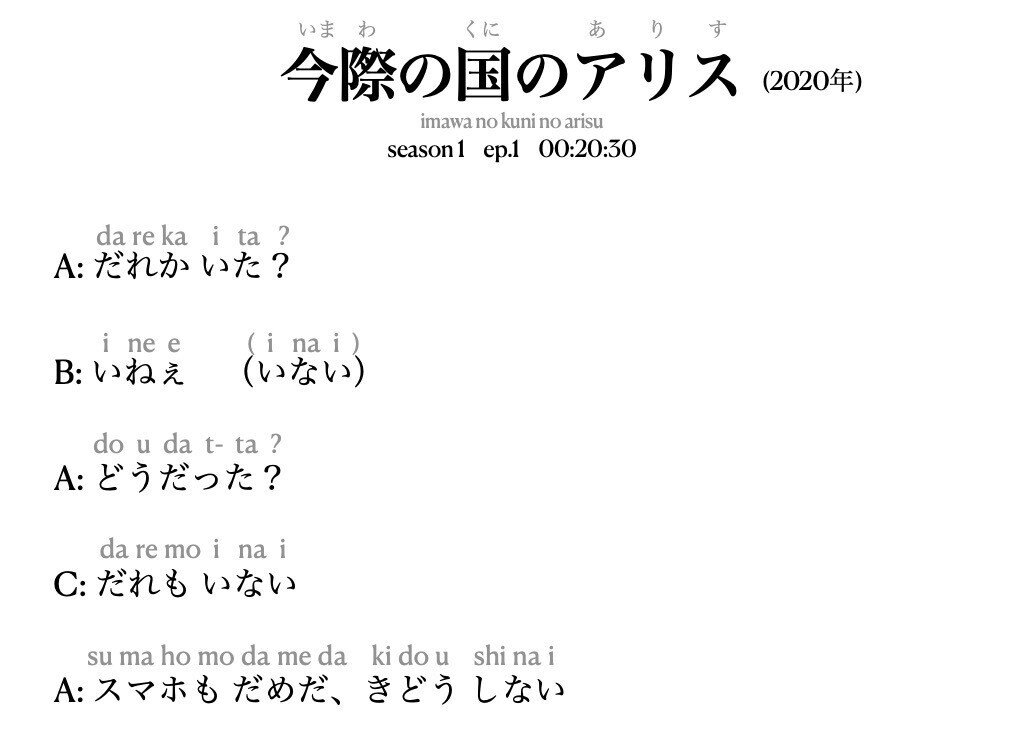 いまわ　くに　ありす
今際の国のアリス (2020年)
imawa no kuni no arisu
season 1　ep.1　00:20:30

da re ka　i ta ?
A: だれか いた？

i ne e　( i na i )
B: いねぇ　(いない)

do u da t- ta ?
A: どうだった？

da re mo　i na i
C: だれも いない

su ma ho mo da me da　ki do u　shi na i
A: スマホも だめだ、きどう しない